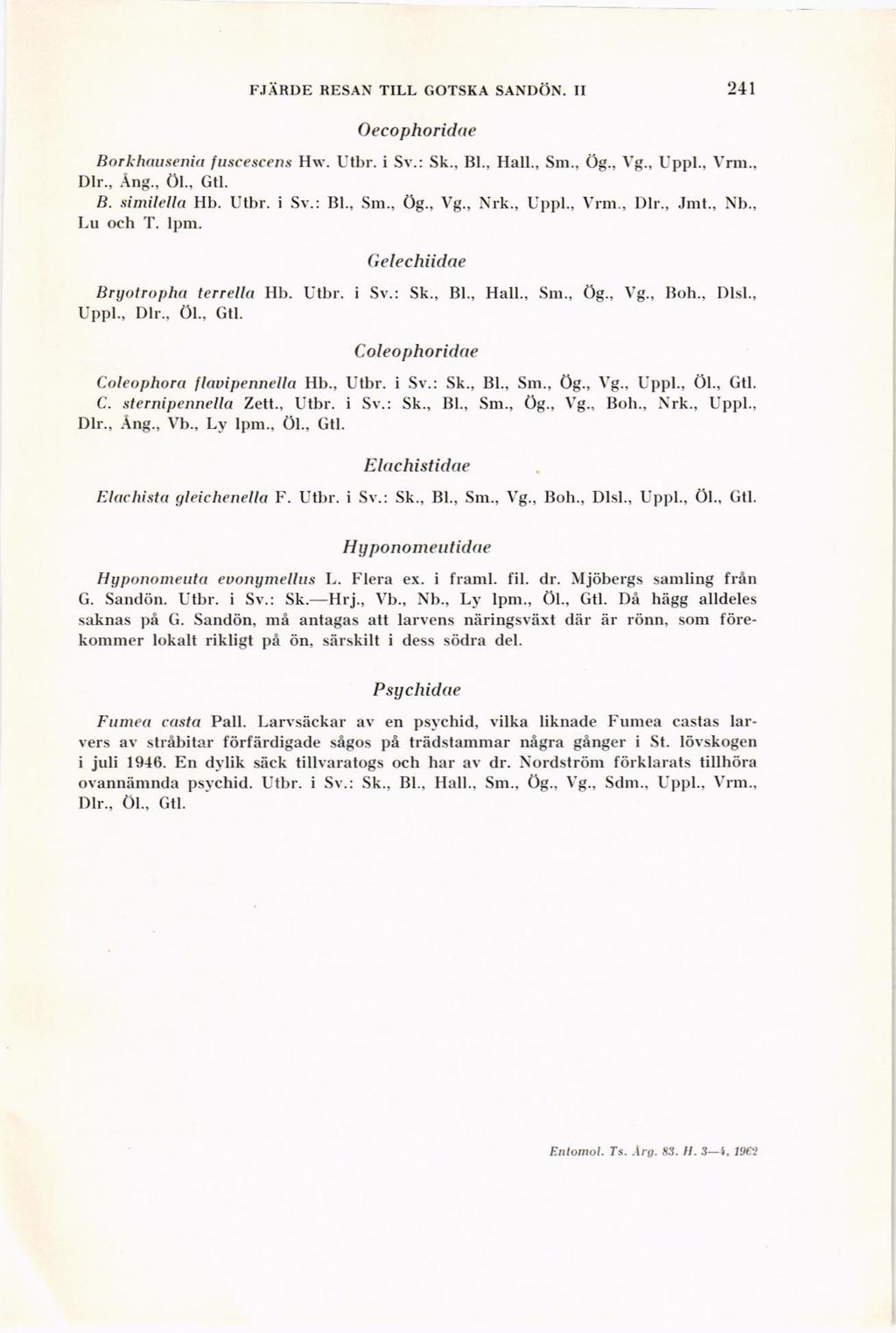 FJÄRDE RESAN TILL GOTSKA SANDÖN. II 241

Oecophoridae

Borkhausenia fuscescens Hw. Utbr. i Sv.: Sk., Bl., Hall., Sm., Ög., Vg., Uppl., Vrm., Dlr., Ång., Öl., Gtl.
B. similella Hb. Utbr. i Sv.: Bl., Sm., Ög., Vg., Nrk., Uppl., Vrm., Dlr., Jmt., Nb., Lu och T. lpm.

Gelechiidae

Bryotropha terrella Hb. Utbr. i Sv.: Sk., Bl., Hall., Sm., Ög., Vg., Boh., Dlsl., Uppl., Dlr., Öl., Gtl.

Coleophoridae

Coleophora flavipennella Hb., Utbr. i Sv.: Sk., Bl., Sm., Ög., Vg., Uppl., Öl., Gtl.
C. sternipennella Zett., Utbr. i Sv.: Sk., Bl., Sm., Ög., Vg., Boh., Nrk., Uppl., Dlr., Ång., Vb., Ly lpm., Öl., Gtl.

Elachistidae

Elachista gleichenella F. Utbr. i Sv.: Sk., Bl., Sm., Vg., Boh., Dlsl., Uppl., Öl., Gtl.

Hyponomeutidae

Hyponomeuta evonymellus L. Flera ex. i framl. fil. dr. Mjöbergs samling från G. Sandön. Utbr. i Sv.: Sk.—Hrj., Vb., Nb., Ly lpm., Öl., Gtl. Då hägg alldeles saknas på G. Sandön, må antagas att larvens näringsväxt där är rönn, som förekommer lokalt rikligt på ön, särskilt i dess södra del.

Psychidae

Fumea casta Pall. Larvsäckar av en psychid, vilka liknade Fumea castas larvers av stråbitar förfärdigade sågos på trädstammar några gånger i St. lövskogen i juli 1946. En dylik säck tillvaratogs och har av dr. Nordström förklarats tillhöra ovannämnda psychid. Utbr. i Sv.: Sk., Bl., Hall., Sm., Ög., Vg., Sdm., Uppl., Vrm., Dlr., Öl., Gtl.

Entomol. Ts. Årg. 83. H. 3—4, 1962